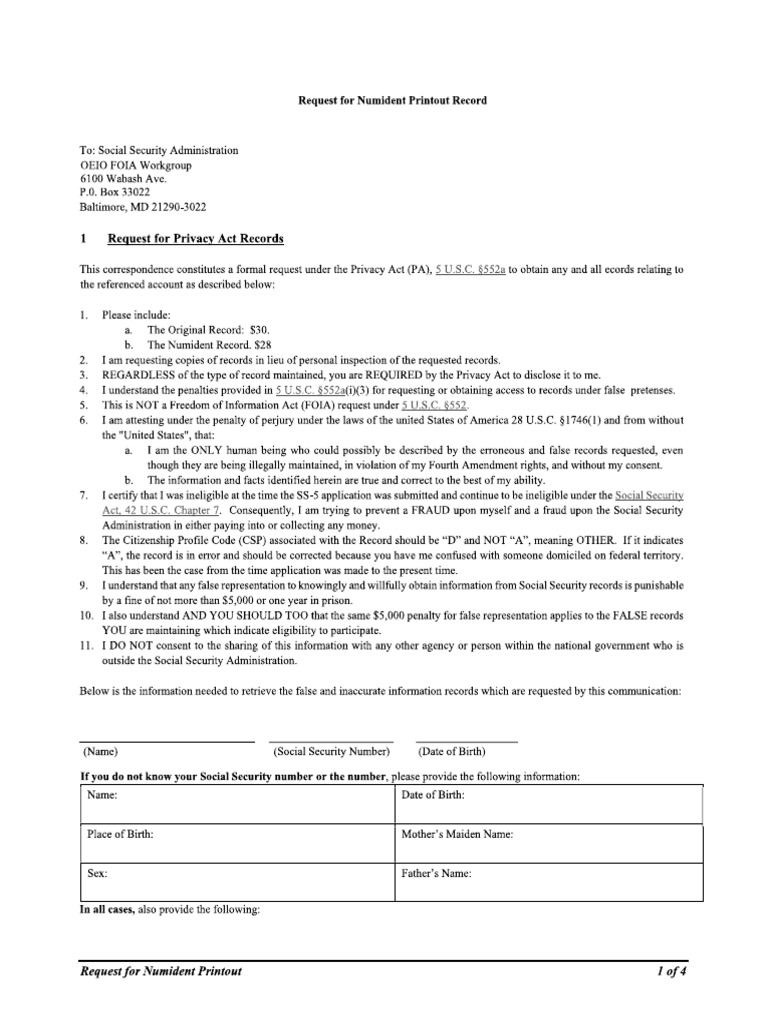 Request for Numident Printout Record

To: Social Security Administration
OEIO FOIA Workgroup
6100 Wabash Ave.
P.0. Box 33022
Baltimore, MD 21290-3022

1 Request for Privacy Act Records

This correspondence constitutes a formal request under the Privacy Act (PA), 5 U.S.C. §552a to obtain any and all ecords relating to the referenced account as described below:

1. Please include:
a. The Original Record: $30.
b. The Numident Record. $28
2. I am requesting copies of records in lieu of personal inspection of the requested records.
3. REGARDLESS of the type of record maintained, you are REQUIRED by the Privacy Act to disclose it to me.
4. I understand the penalties provided in 5 U.S.C. §552a(i)(3) for requesting or obtaining access to records under false pretenses.
5. This is NOT a Freedom of Information Act (FOIA) request under 5 U.S.C. §552.
6. I am attesting under the penalty of perjury under the laws of the united States of America 28 U.S.C. §1746(1) and from without the "United States", that:
a. I am the ONLY human being who could possibly be described by the erroneous and false records requested, even though they are being illegally maintained, in violation of my Fourth Amendment rights, and without my consent.
b. The information and facts identified herein are true and correct to the best of my ability.
7. I certify that I was ineligible at the time the SS-5 application was submitted and continue to be ineligible under the Social Security Act, 42 U.S.C. Chapter 7. Consequently, I am trying to prevent a FRAUD upon myself and a fraud upon the Social Security Administration in either paying into or collecting any money.
8. The Citizenship Profile Code (CSP) associated with the Record should be "D" and NOT "A", meaning OTHER. If it indicates "A", the record is in error and should be corrected because you have me confused with someone domiciled on federal territory. This has been the case from the time application was made to the present time.
9. I understand that any false representation to knowingly and willfully obtain information from Social Security records is punishable by a fine of not more than $5,000 or one year in prison.
10. I also understand AND YOU SHOULD TOO that the same $5,000 penalty for false representation applies to the FALSE records YOU are maintaining which indicate eligibility to participate.
11. I DO NOT consent to the sharing of this information with any other agency or person within the national government who is outside the Social Security Administration.

Below is the information needed to retrieve the false and inaccurate information records which are requested by this communication:

(Name) (Social Security Number) (Date of Birth)

If you do not know your Social Security number or the number, please provide the following information:

| Name: | Date of Birth: |
|---|---|
| Place of Birth: | Mother's Maiden Name: |
| Sex: | Father's Name: |

In all cases, also provide the following:

Request for Numident Printout 1 of 4